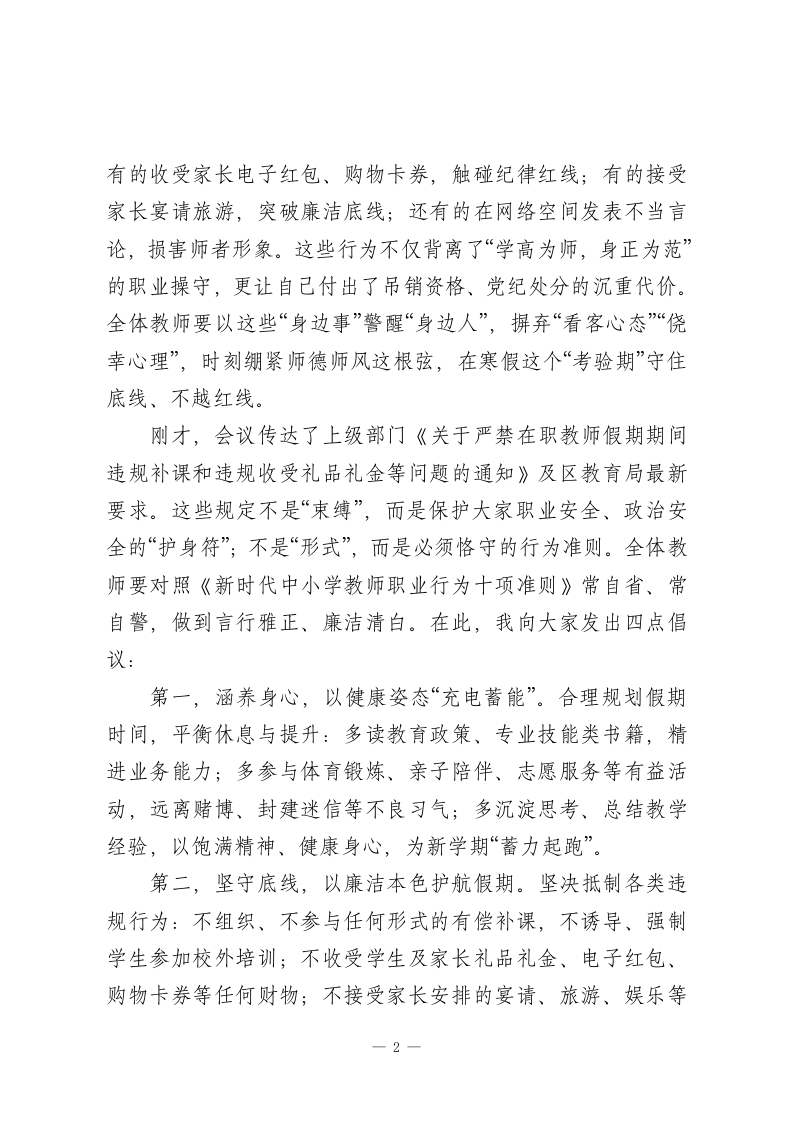 有的收受家长电子红包、购物卡券，触碰纪律红线；有的接受家长宴请旅游，突破廉洁底线；还有的在网络空间发表不当言论，损害师者形象。这些行为不仅背离了“学高为师，身正为范”的职业操守，更让自己付出了吊销资格、党纪处分的沉重代价。全体教师要以这些“身边事”警醒“身边人”，摒弃“看客心态”“侥幸心理”，时刻绷紧师德师风这根弦，在寒假这个“考验期”守住底线、不越红线。

刚才，会议传达了上级部门《关于严禁在职教师假期期间违规补课和违规收受礼品礼金等问题的通知》及区教育局最新要求。这些规定不是“束缚”，而是保护大家职业安全、政治安全的“护身符”；不是“形式”，而是必须恪守的行为准则。全体教师要对照《新时代中小学教师职业行为十项准则》常自省、常自警，做到言行雅正、廉洁清白。在此，我向大家发出四点倡议：

第一，涵养身心，以健康姿态“充电蓄能”。合理规划假期时间，平衡休息与提升：多读教育政策、专业技能类书籍，精进业务能力；多参与体育锻炼、亲子陪伴、志愿服务等有益活动，远离赌博、封建迷信等不良习气；多沉淀思考、总结教学经验，以饱满精神、健康身心，为新学期“蓄力起跑”。

第二，坚守底线，以廉洁本色护航假期。坚决抵制各类违规行为：不组织、不参与任何形式的有偿补课，不诱导、强制学生参加校外培训；不收受学生及家长礼品礼金、电子红包、购物卡券等任何财物；不接受家长安排的宴请、旅游、娱乐等

— 2 —